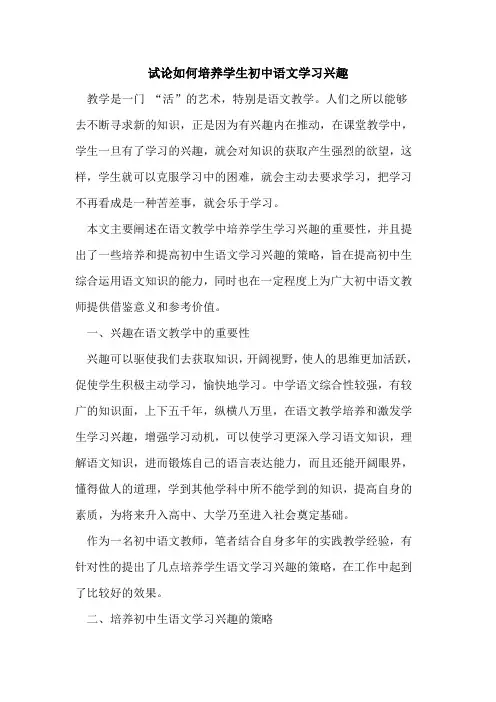 试论如何培养学生初中语文学习兴趣

教学是一门 “活”的艺术，特别是语文教学。人们之所以能够去不断寻求新的知识，正是因为有兴趣内在推动，在课堂教学中，学生一旦有了学习的兴趣，就会对知识的获取产生强烈的欲望，这样，学生就可以克服学习中的困难，就会主动去要求学习，把学习不再看成是一种苦差事，就会乐于学习。

本文主要阐述在语文教学中培养学生学习兴趣的重要性，并且提出了一些培养和提高初中生语文学习兴趣的策略，旨在提高初中生综合运用语文知识的能力，同时也在一定程度上为广大初中语文教师提供借鉴意义和参考价值。

一、兴趣在语文教学中的重要性

兴趣可以驱使我们去获取知识，开阔视野，使人的思维更加活跃，促使学生积极主动学习，愉快地学习。中学语文综合性较强，有较广的知识面，上下五千年，纵横八万里，在语文教学培养和激发学生学习兴趣，增强学习动机，可以使学习更深入学习语文知识，理解语文知识，进而锻炼自己的语言表达能力，而且还能开阔眼界，懂得做人的道理，学到其他学科中所不能学到的知识，提高自身的素质，为将来升入高中、大学乃至进入社会奠定基础。

作为一名初中语文教师，笔者结合自身多年的实践教学经验，有针对性的提出了几点培养学生语文学习兴趣的策略，在工作中起到了比较好的效果。

二、培养初中生语文学习兴趣的策略